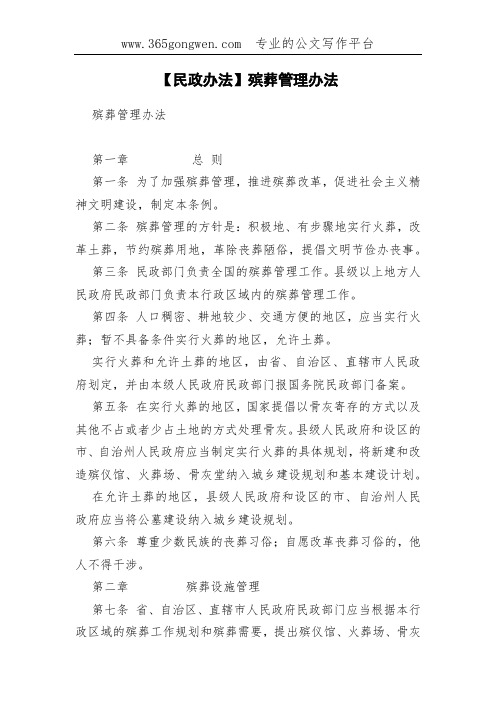 www.365gongwen.com 专业的公文写作平台

【民政办法】殡葬管理办法

殡葬管理办法

第一章 总 则

第一条 为了加强殡葬管理，推进殡葬改革，促进社会主义精神文明建设，制定本条例。

第二条 殡葬管理的方针是：积极地、有步骤地实行火葬，改革土葬，节约殡葬用地，革除丧葬陋俗，提倡文明节俭办丧事。

第三条 民政部门负责全国的殡葬管理工作。县级以上地方人民政府民政部门负责本行政区域内的殡葬管理工作。

第四条 人口稠密、耕地较少、交通方便的地区，应当实行火葬；暂不具备条件实行火葬的地区，允许土葬。

实行火葬和允许土葬的地区，由省、自治区、直辖市人民政府划定，并由本级人民政府民政部门报国务院民政部门备案。

第五条 在实行火葬的地区，国家提倡以骨灰寄存的方式以及其他不占或者少占土地的方式处理骨灰。县级人民政府和设区的市、自治州人民政府应当制定实行火葬的具体规划，将新建和改造殡仪馆、火葬场、骨灰堂纳入城乡建设规划和基本建设计划。

在允许土葬的地区，县级人民政府和设区的市、自治州人民政府应当将公墓建设纳入城乡建设规划。

第六条 尊重少数民族的丧葬习俗；自愿改革丧葬习俗的，他人不得干涉。

第二章 殡葬设施管理

第七条 省、自治区、直辖市人民政府民政部门应当根据本行政区域的殡葬工作规划和殡葬需要，提出殡仪馆、火葬场、骨灰